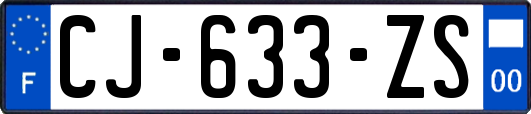 F
CJ-633-ZS
00